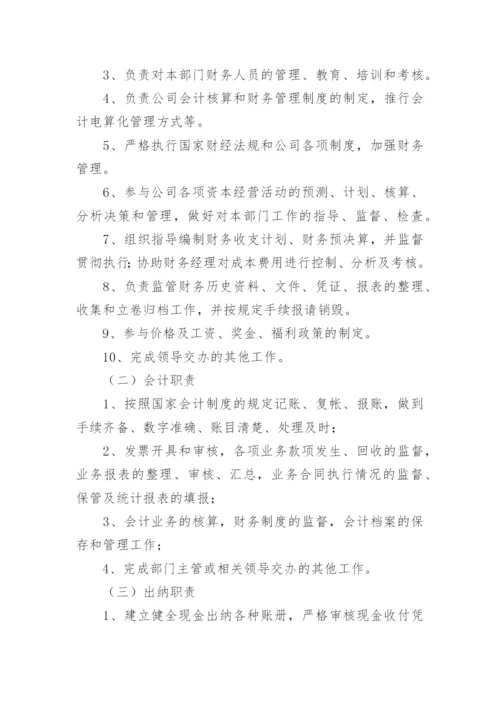 3、负责对本部门财务人员的管理、教育、培训和考核。

4、负责公司会计核算和财务管理制度的制定，推行会计电算化管理方式等。

5、严格执行国家财经法规和公司各项制度，加强财务管理。

6、参与公司各项资本经营活动的预测、计划、核算、分析决策和管理，做好对本部门工作的指导、监督、检查。

7、组织指导编制财务收支计划、财务预决算，并监督贯彻执行；协助财务经理对成本费用进行控制、分析及考核。

8、负责监管财务历史资料、文件、凭证、报表的整理、收集和立卷归档工作，并按规定手续报请销毁。

9、参与价格及工资、奖金、福利政策的制定。

10、完成领导交办的其他工作。

（二）会计职责

1、按照国家会计制度的规定记账、复帐、报账，做到手续齐备、数字准确、账目清楚、处理及时；

2、发票开具和审核，各项业务款项发生、回收的监督，业务报表的整理、审核、汇总，业务合同执行情况的监督、保管及统计报表的填报；

3、会计业务的核算，财务制度的监督，会计档案的保存和管理工作；

4、完成部门主管或相关领导交办的其他工作。

（三）出纳职责

1、建立健全现金出纳各种账册，严格审核现金收付凭